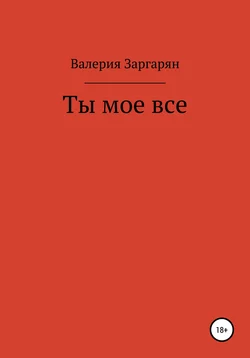 Валерия Заргарян

Ты мое все

18+